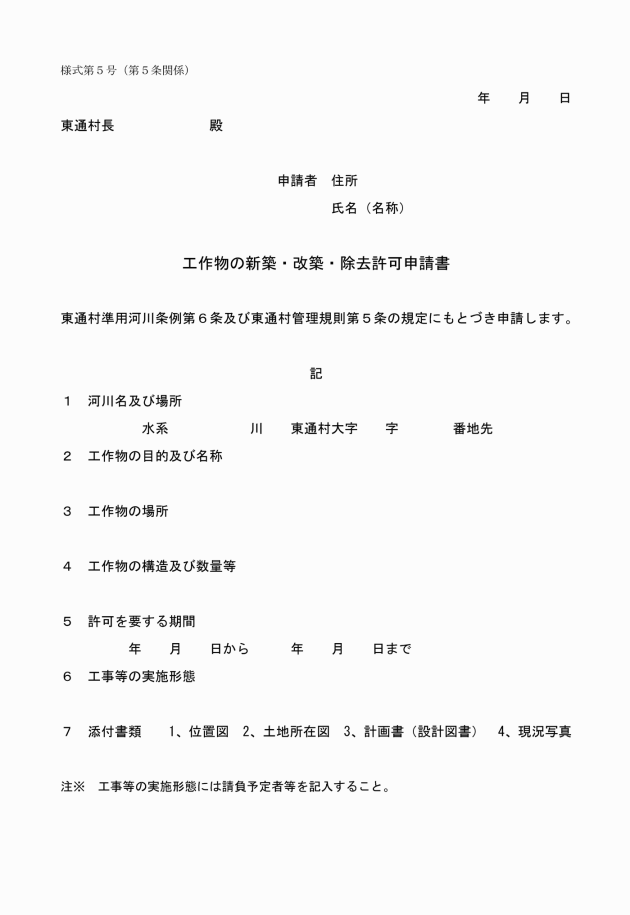 様式第５号（第５条関係）

年　月　日

東通村長　　　　　殿

申請者　住所

氏名（名称）

工作物の新築・改築・除去許可申請書

東通村準用河川条例第６条及び東通村管理規則第５条の規定にもとづき申請します。

記

１　河川名及び場所

水系　　　　川　　東通村大字　　字　　　番地先

２　工作物の目的及び名称

３　工作物の場所

４　工作物の構造及び数量等

５　許可を要する期間

年　　月　　日から　　年　　月　　日まで

６　工事等の実施形態

７　添付書類　　1、位置図　2、土地所在図　3、計画書（設計図書）　4、現況写真

注※　工事等の実施形態には請負予定者等を記入すること。